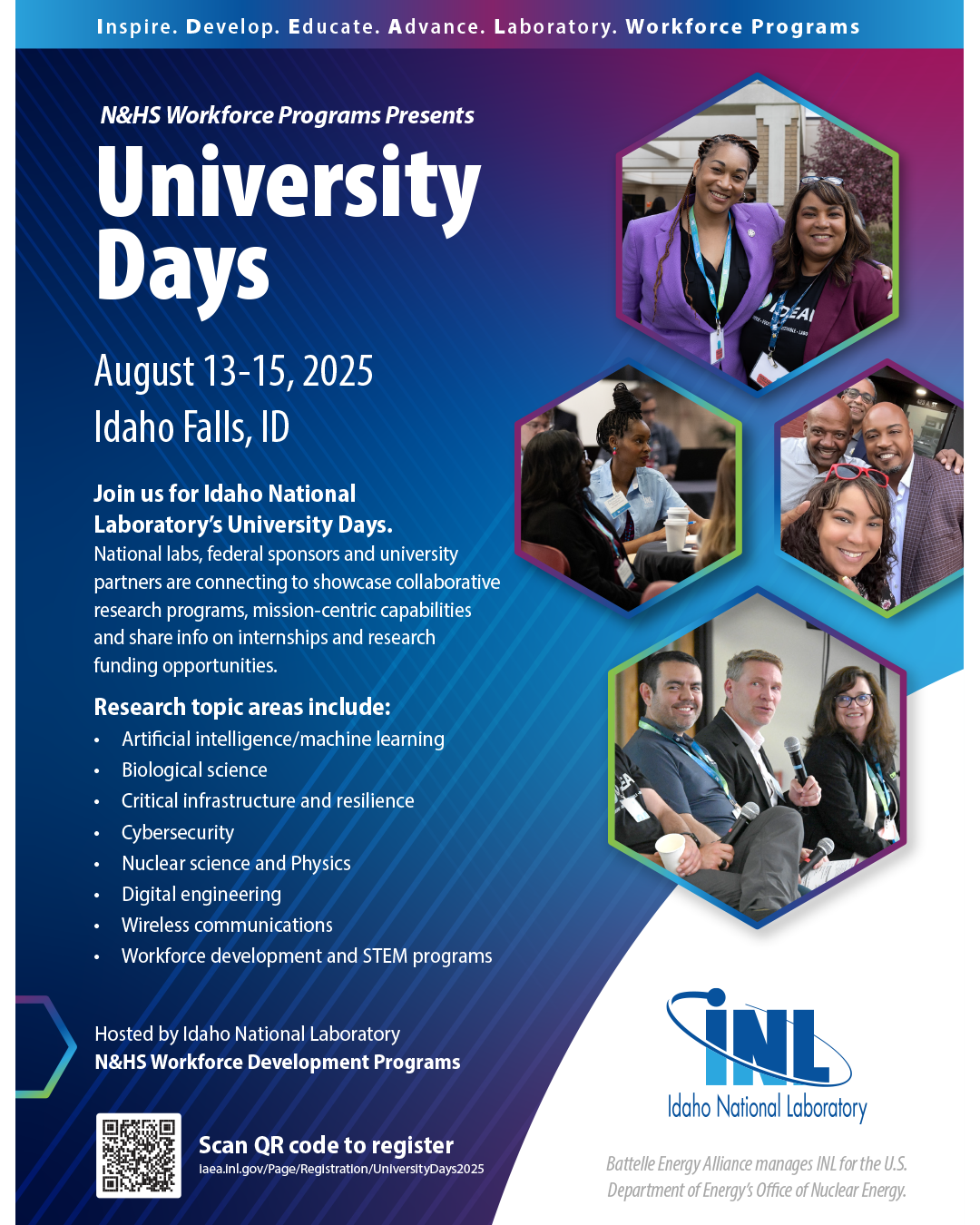 Inspire. Develop. Educate. Advance. Laboratory. Workforce Programs

N&HS Workforce Programs Presents

University Days

August 13-15, 2025
Idaho Falls, ID

Join us for Idaho National Laboratory's University Days.
National labs, federal sponsors and university partners are connecting to showcase collaborative research programs, mission-centric capabilities and share info on internships and research funding opportunities.

Research topic areas include:
• Artificial intelligence/machine learning
• Biological science
• Critical infrastructure and resilience
• Cybersecurity
• Nuclear science and Physics
• Digital engineering
• Wireless communications
• Workforce development and STEM programs

Hosted by Idaho National Laboratory
N&HS Workforce Development Programs

Scan QR code to register
iaea.inl.gov/Page/Registration/UniversityDays2025

INL
Idaho National Laboratory

Battelle Energy Alliance manages INL for the U.S. Department of Energy's Office of Nuclear Energy.